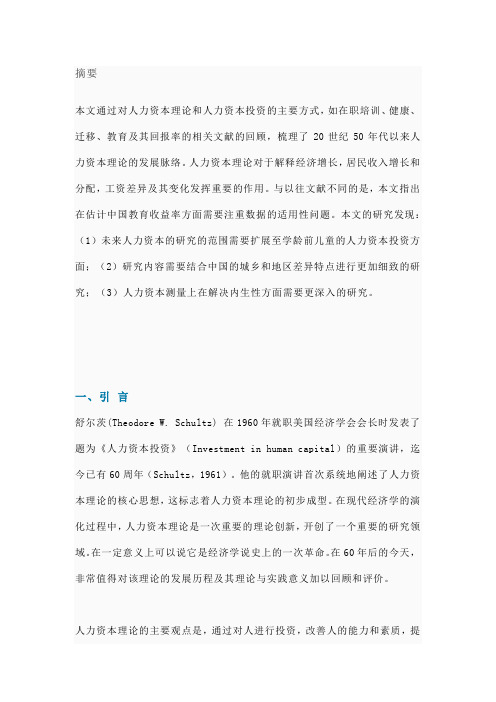 摘要

本文通过对人力资本理论和人力资本投资的主要方式，如在职培训、健康、迁移、教育及其回报率的相关文献的回顾，梳理了 20 世纪 50 年代以来人力资本理论的发展脉络。人力资本理论对于解释经济增长，居民收入增长和分配，工资差异及其变化发挥重要的作用。与以往文献不同的是，本文指出在估计中国教育收益率方面需要注重数据的适用性问题。本文的研究发现：（1）未来人力资本的研究的范围需要扩展至学龄前儿童的人力资本投资方面；（2）研究内容需要结合中国的城乡和地区差异特点进行更加细致的研究；（3）人力资本测量上在解决内生性方面需要更深入的研究。

一、引 言

舒尔茨(Theodore W. Schultz) 在 1960 年就职美国经济学会会长时发表了题为《人力资本投资》（Investment in human capital）的重要演讲，迄今已有 60 周年（Schultz，1961）。他的就职演讲首次系统地阐述了人力资本理论的核心思想，这标志着人力资本理论的初步成型。在现代经济学的演化过程中，人力资本理论是一次重要的理论创新，开创了一个重要的研究领域。在一定意义上可以说它是经济学说史上的一次革命。在 60 年后的今天，非常值得对该理论的发展历程及其理论与实践意义加以回顾和评价。

人力资本理论的主要观点是，通过对人进行投资，改善人的能力和素质，提